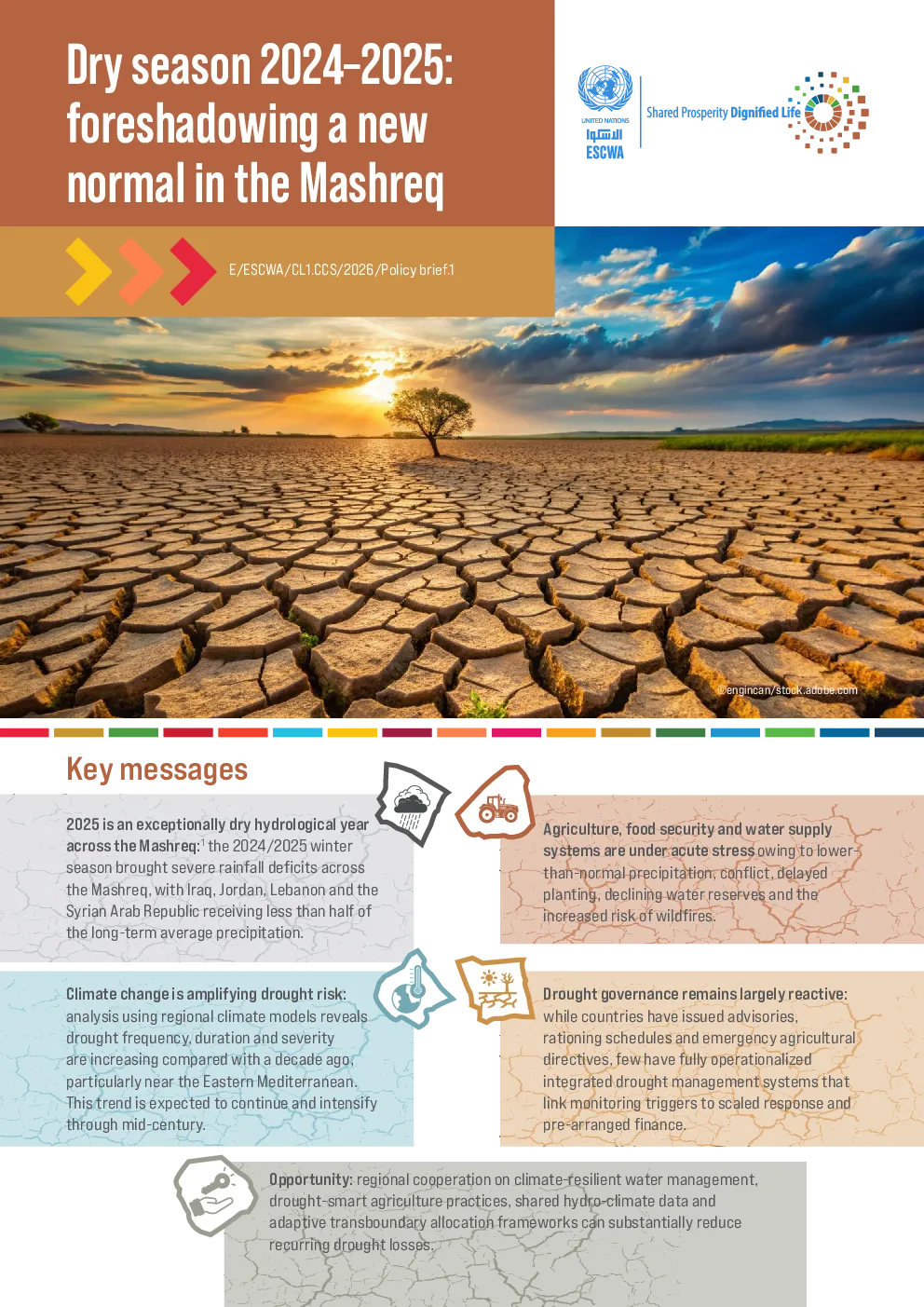 Dry season 2024-2025: foreshadowing a new normal in the Mashreq

UNITED NATIONS
الإسكوا
ESCWA

Shared Prosperity Dignified Life

E/ESCWA/CL1.CCS/2026/Policy brief.1

©engincan/stock.adobe.com

Key messages

2025 is an exceptionally dry hydrological year across the Mashreq:$^{1}$ the 2024/2025 winter season brought severe rainfall deficits across the Mashreq, with Iraq, Jordan, Lebanon and the Syrian Arab Republic receiving less than half of the long-term average precipitation.

Agriculture, food security and water supply systems are under acute stress owing to lower-than-normal precipitation, conflict, delayed planting, declining water reserves and the increased risk of wildfires.

Climate change is amplifying drought risk: analysis using regional climate models reveals drought frequency, duration and severity are increasing compared with a decade ago, particularly near the Eastern Mediterranean. This trend is expected to continue and intensify through mid-century.

Drought governance remains largely reactive: while countries have issued advisories, rationing schedules and emergency agricultural directives, few have fully operationalized integrated drought management systems that link monitoring triggers to scaled response and pre-arranged finance.

Opportunity: regional cooperation on climate-resilient water management, drought-smart agriculture practices, shared hydro-climate data and adaptive transboundary allocation frameworks can substantially reduce recurring drought losses.